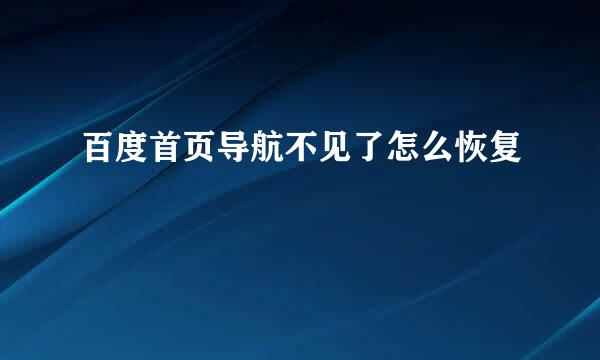 百度首页导航不见了怎么恢复